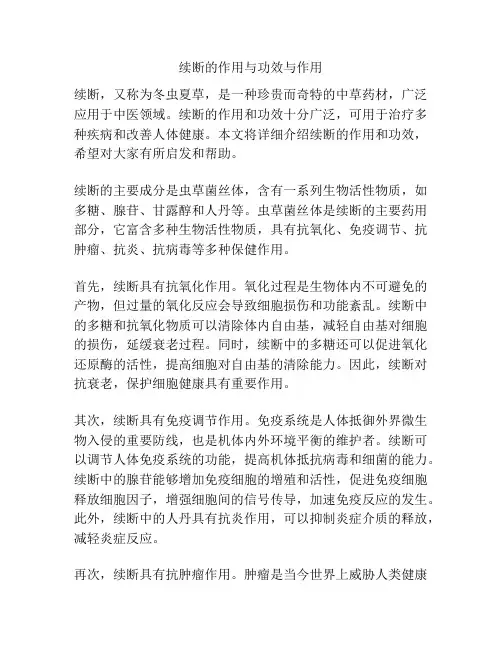 续断的作用与功效与作用

续断，又称为冬虫夏草，是一种珍贵而奇特的中草药材，广泛应用于中医领域。续断的作用和功效十分广泛，可用于治疗多种疾病和改善人体健康。本文将详细介绍续断的作用和功效，希望对大家有所启发和帮助。

续断的主要成分是虫草菌丝体，含有一系列生物活性物质，如多糖、腺苷、甘露醇和人丹等。虫草菌丝体是续断的主要药用部分，它富含多种生物活性物质，具有抗氧化、免疫调节、抗肿瘤、抗炎、抗病毒等多种保健作用。

首先，续断具有抗氧化作用。氧化过程是生物体内不可避免的产物，但过量的氧化反应会导致细胞损伤和功能紊乱。续断中的多糖和抗氧化物质可以清除体内自由基，减轻自由基对细胞的损伤，延缓衰老过程。同时，续断中的多糖还可以促进氧化还原酶的活性，提高细胞对自由基的清除能力。因此，续断对抗衰老，保护细胞健康具有重要作用。

其次，续断具有免疫调节作用。免疫系统是人体抵御外界微生物入侵的重要防线，也是机体内外环境平衡的维护者。续断可以调节人体免疫系统的功能，提高机体抵抗病毒和细菌的能力。续断中的腺苷能够增加免疫细胞的增殖和活性，促进免疫细胞释放细胞因子，增强细胞间的信号传导，加速免疫反应的发生。此外，续断中的人丹具有抗炎作用，可以抑制炎症介质的释放，减轻炎症反应。

再次，续断具有抗肿瘤作用。肿瘤是当今世界上威胁人类健康